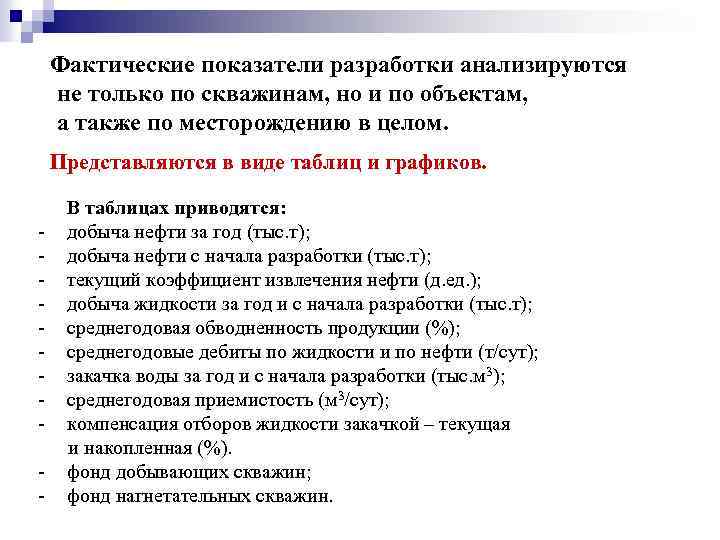 Фактические показатели разработки анализируются не только по скважинам, но и по объектам, а также по месторождению в целом.

Представляются в виде таблиц и графиков.

В таблицах приводятся:
- добыча нефти за год (тыс.т);
- добыча нефти с начала разработки (тыс.т);
- текущий коэффициент извлечения нефти (д.ед.);
- добыча жидкости за год и с начала разработки (тыс.т);
- среднегодовая обводненность продукции (%);
- среднегодовые дебиты по жидкости и по нефти (т/сут);
- закачка воды за год и с начала разработки (тыс.м$^3$);
- среднегодовая приемистость (м$^3$/сут);
- компенсация отборов жидкости закачкой – текущая и накопленная (%).
- фонд добывающих скважин;
- фонд нагнетательных скважин.